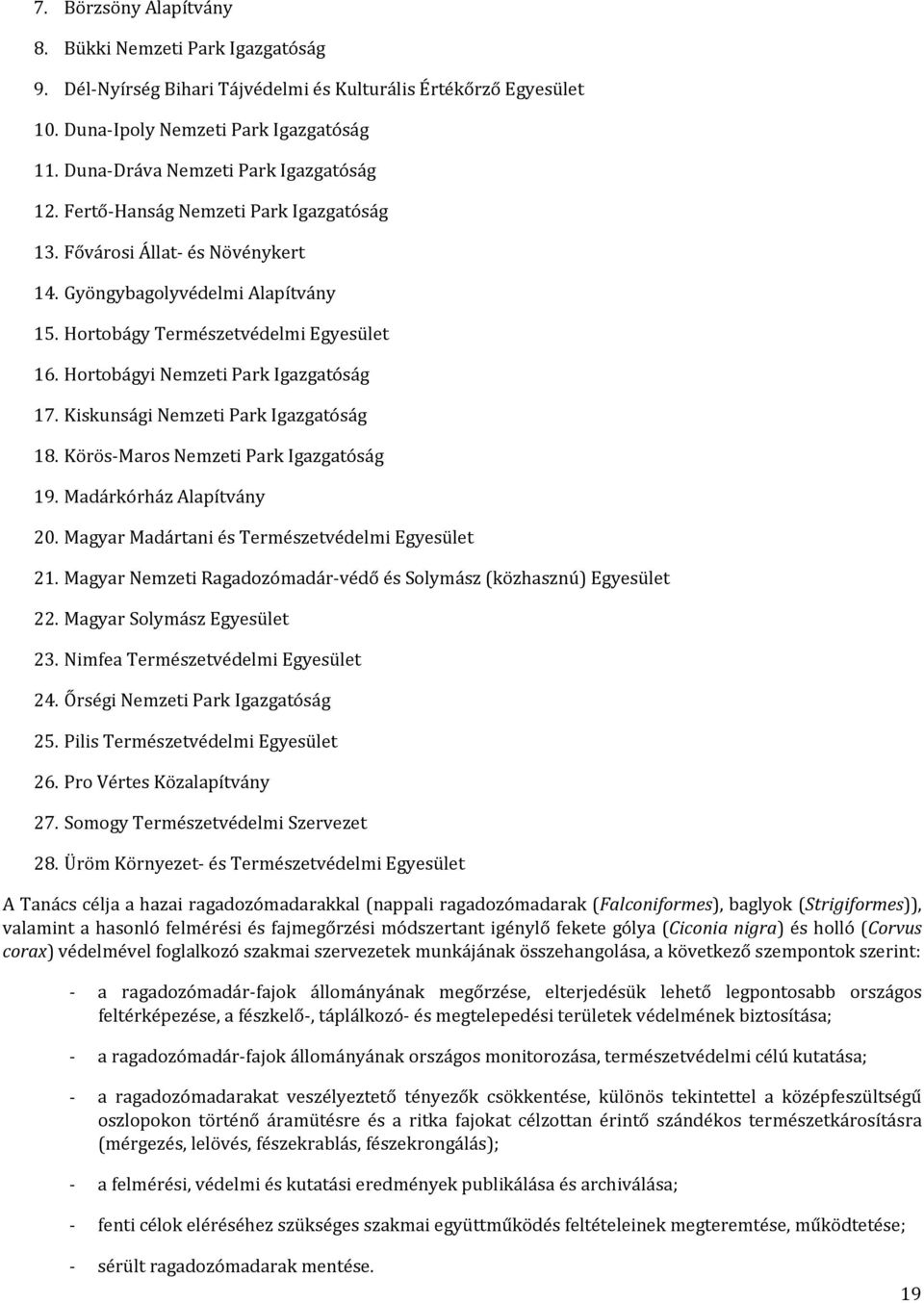 7. Börzsöny Alapítvány
8. Bükki Nemzeti Park Igazgatóság
9. Dél-Nyírség Bihari Tájvédelmi és Kulturális Értékőrző Egyesület
10. Duna-Ipoly Nemzeti Park Igazgatóság
11. Duna-Dráva Nemzeti Park Igazgatóság
12. Fertő-Hanság Nemzeti Park Igazgatóság
13. Fővárosi Állat- és Növénykert
14. Gyöngybagolyvédelmi Alapítvány
15. Hortobágy Természetvédelmi Egyesület
16. Hortobágyi Nemzeti Park Igazgatóság
17. Kiskunsági Nemzeti Park Igazgatóság
18. Körös-Maros Nemzeti Park Igazgatóság
19. Madárkórház Alapítvány
20. Magyar Madártani és Természetvédelmi Egyesület
21. Magyar Nemzeti Ragadozómadár-védő és Solymász (közhasznú) Egyesület
22. Magyar Solymász Egyesület
23. Nimfea Természetvédelmi Egyesület
24. Őrségi Nemzeti Park Igazgatóság
25. Pilis Természetvédelmi Egyesület
26. Pro Vértes Közalapítvány
27. Somogy Természetvédelmi Szervezet
28. Üröm Környezet- és Természetvédelmi Egyesület

A Tanács célja a hazai ragadozómadarakkal (nappali ragadozómadarak (Falconiformes), baglyok (Strigiformes)), valamint a hasonló felmérési és fajmegőrzési módszertant igénylő fekete gólya (Ciconia nigra) és holló (Corvus corax) védelmével foglalkozó szakmai szervezetek munkájának összehangolása, a következő szempontok szerint:

- a ragadozómadár-fajok állományának megőrzése, elterjedésük lehető legpontosabb országos feltérképezése, a fészkelő-, táplálkozó- és megtelepedési területek védelmének biztosítása;

- a ragadozómadár-fajok állományának országos monitorozása, természetvédelmi célú kutatása;

- a ragadozómadarakat veszélyeztető tényezők csökkentése, különös tekintettel a középfeszültségű oszlopokon történő áramütésre és a ritka fajokat célzottan érintő szándékos természetkárosításra (mérgezés, lelövés, fészekrablás, fészekrongálás);

- a felmérési, védelmi és kutatási eredmények publikálása és archiválása;

- fenti célok eléréséhez szükséges szakmai együttműködés feltételeinek megteremtése, működtetése;

- sérült ragadozómadarak mentése.

19